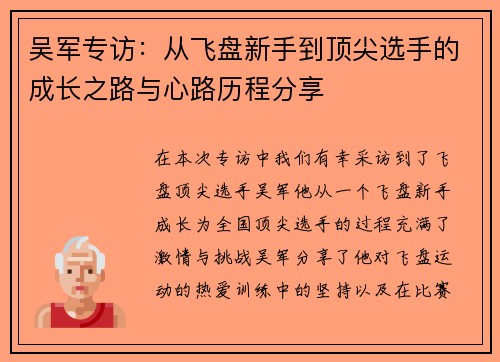 吴军专访：从飞盘新手到顶尖选手的成长之路与心路历程分享

在本次专访中我们有幸采访到了飞盘顶尖选手吴军他从一个飞盘新手成长为全国顶尖选手的过程充满了激情与挑战吴军分享了他对飞盘运动的热爱训练中的坚持以及在比赛